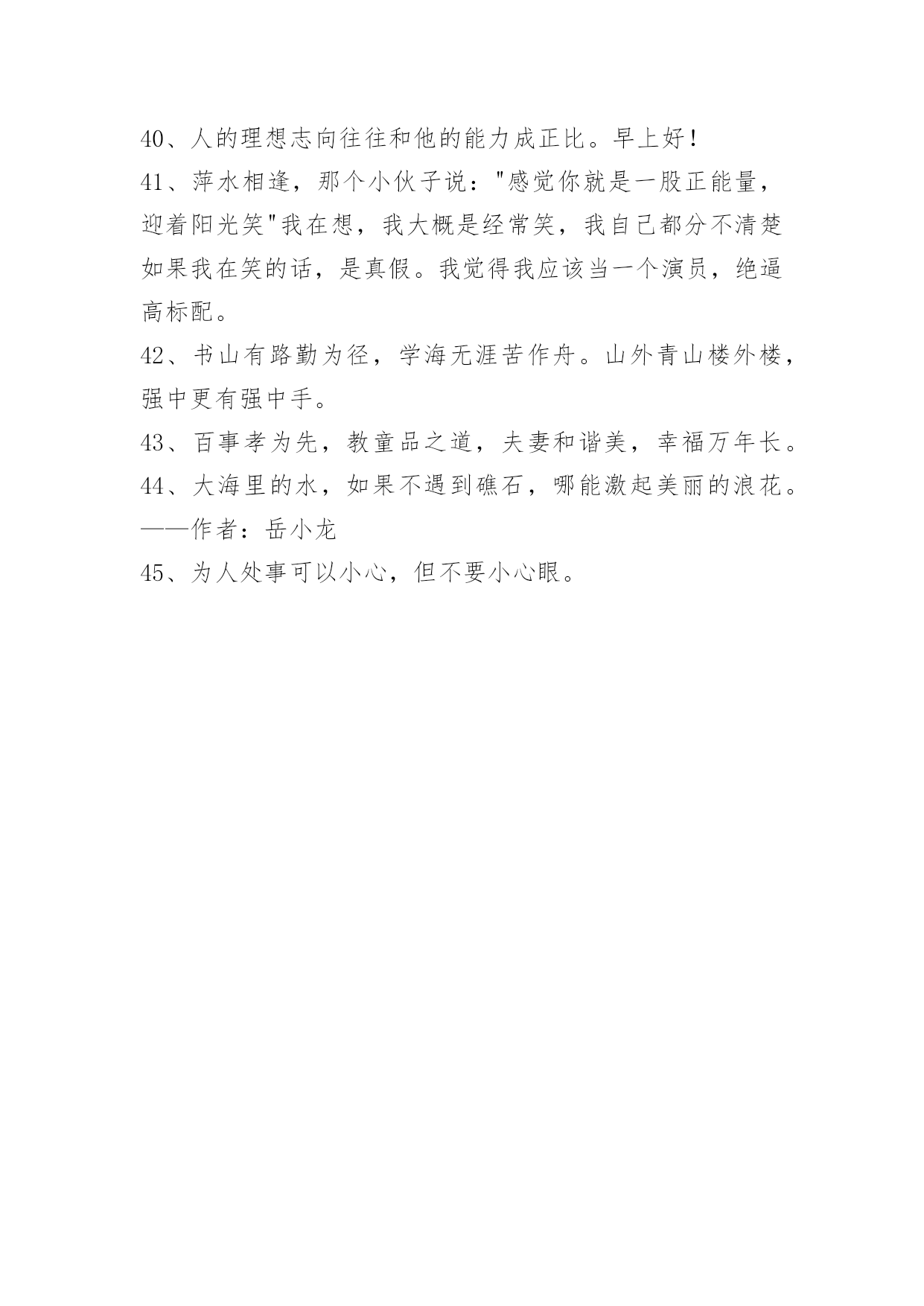 40、人的理想志向往往和他的能力成正比。早上好!

41、萍水相逢，那个小伙子说:"感觉你就是一股正能量，迎着阳光笑"我在想，我大概是经常笑，我自己都分不清楚如果我在笑的话，是真假。我觉得我应该当一个演员，绝逼高标配。

42、书山有路勤为径，学海无涯苦作舟。山外青山楼外楼，强中更有强中手。

43、百事孝为先，教童品之道，夫妻和谐美，幸福万年长。

44、大海里的水，如果不遇到礁石，哪能激起美丽的浪花。——作者:岳小龙

45、为人处事可以小心，但不要小心眼。